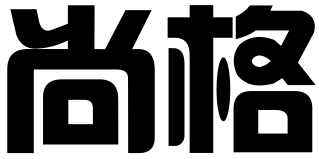 尚格